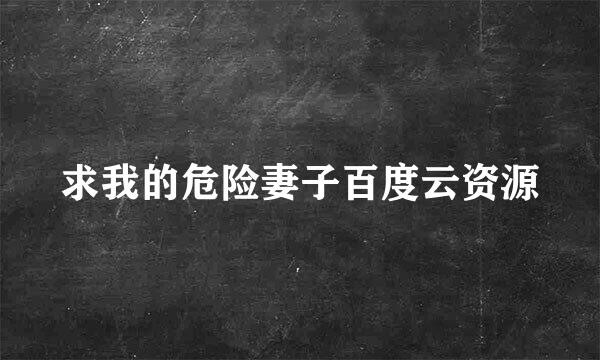 求我的危险妻子百度云资源